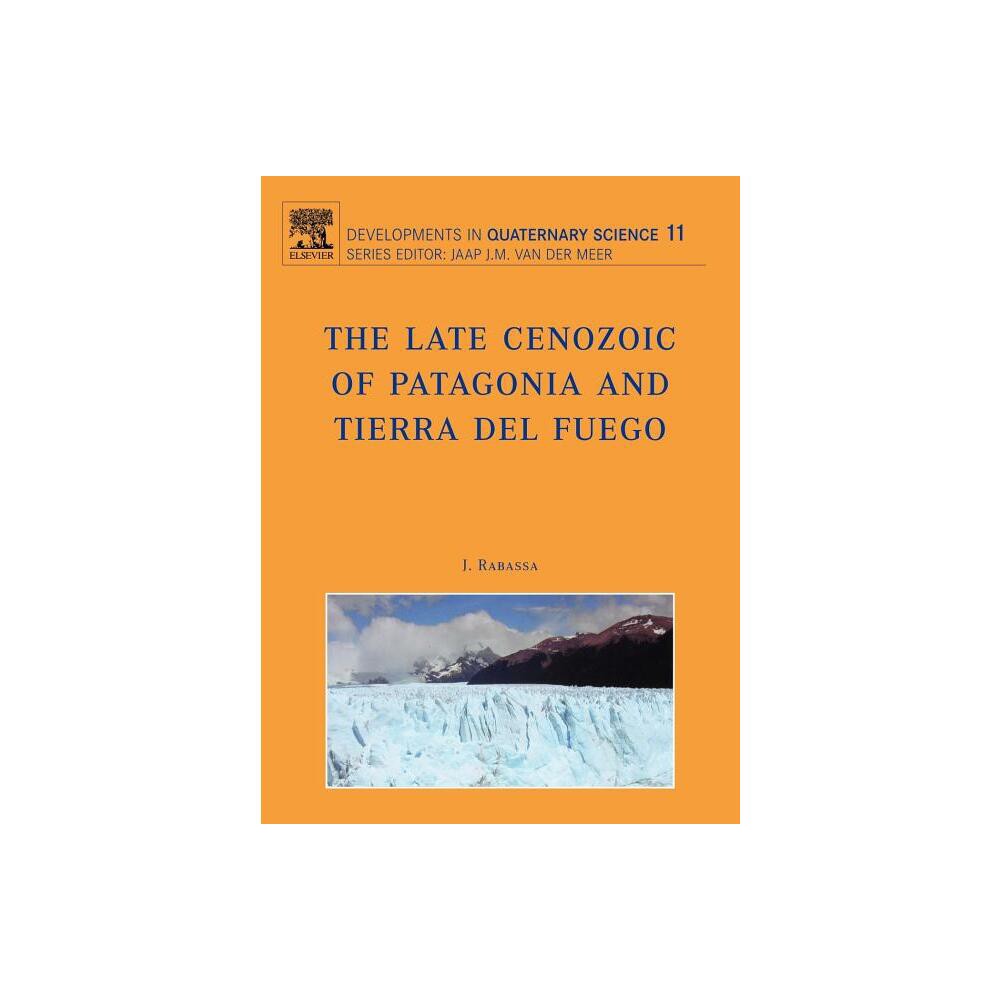 ELSEVIER

DEVELOPMENTS IN QUATERNARY SCIENCE 11
SERIES EDITOR: JAAP J.M. VAN DER MEER

THE LATE CENOZOIC OF PATAGONIA AND TIERRA DEL FUEGO

J. RABASSA